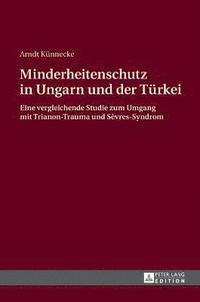 Arndt Künnecke

Minderheitenschutz in Ungarn und der Türkei

Eine vergleichende Studie zum Umgang mit Trianon-Trauma und Sèvres-Syndrom

PETER LANG EDITION